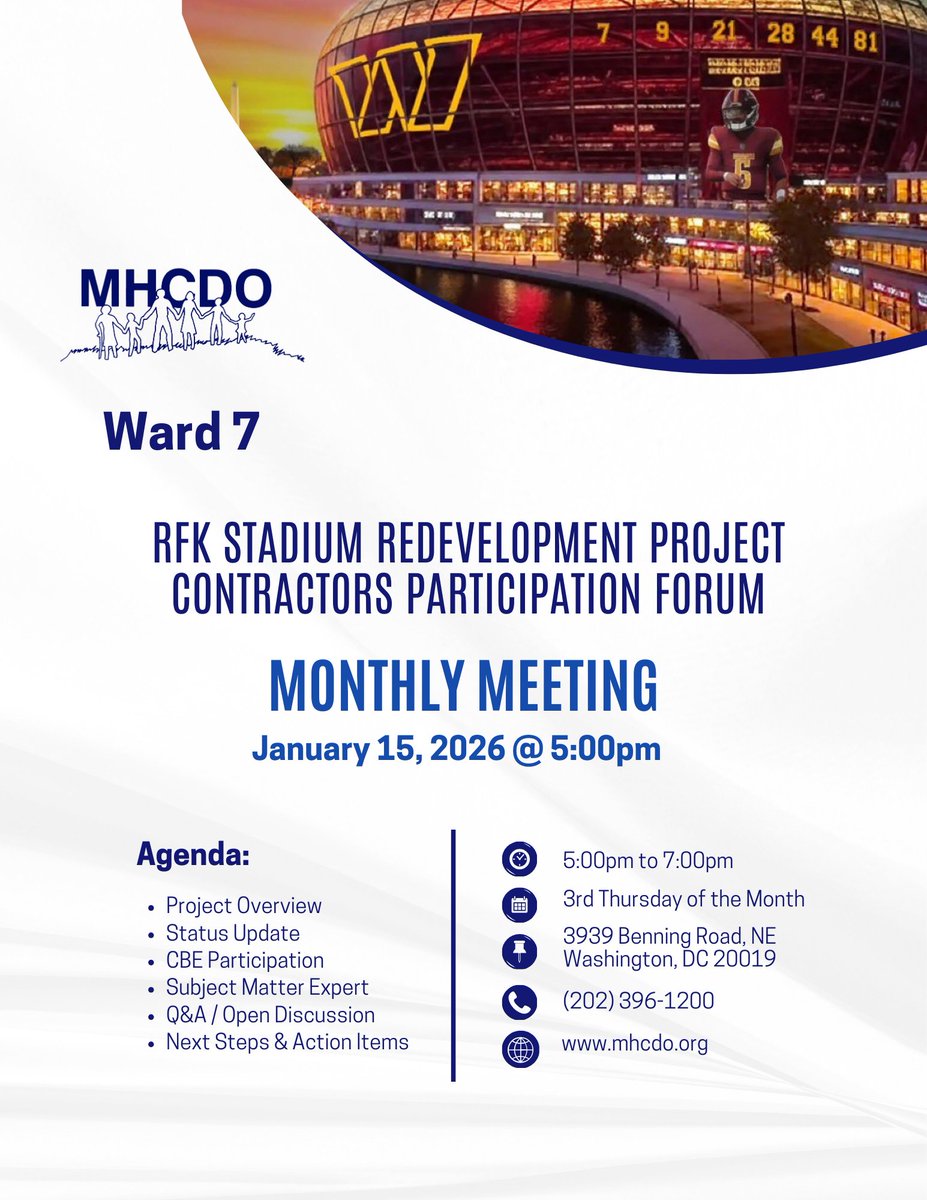 7 9 21 28 44 81

5

MHCDO

Ward 7

RFK STADIUM REDEVELOPMENT PROJECT CONTRACTORS PARTICIPATION FORUM

MONTHLY MEETING

January 15, 2026 @ 5:00pm

Agenda:

- Project Overview
- Status Update
- CBE Participation
- Subject Matter Expert
- Q&A / Open Discussion
- Next Steps & Action Items

5:00pm to 7:00pm

3rd Thursday of the Month

3939 Benning Road, NE
Washington, DC 20019

(202) 396-1200

www.mhcdo.org